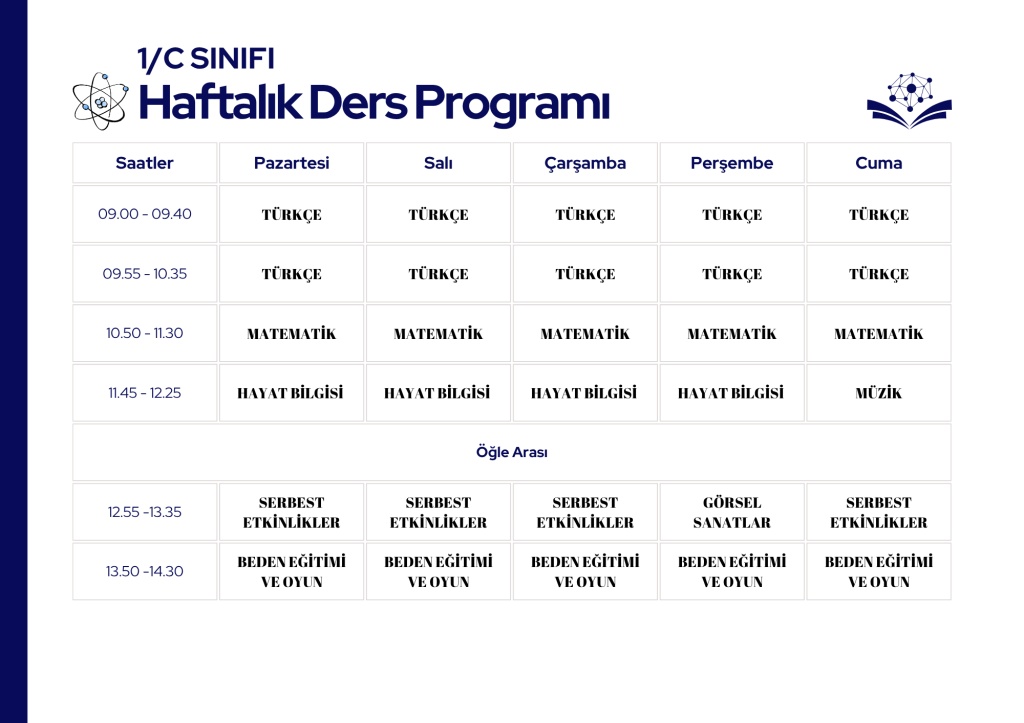 1/C SINIFI
Haftalık Ders Programı

| Saatler | Pazartesi | Salı | Çarşamba | Perşembe | Cuma |
|---|---|---|---|---|---|
| 09.00 - 09.40 | TÜRKÇE | TÜRKÇE | TÜRKÇE | TÜRKÇE | TÜRKÇE |
| 09.55 - 10.35 | TÜRKÇE | TÜRKÇE | TÜRKÇE | TÜRKÇE | TÜRKÇE |
| 10.50 - 11.30 | MATEMATİK | MATEMATİK | MATEMATİK | MATEMATİK | MATEMATİK |
| 11.45 - 12.25 | HAYAT BİLGİSİ | HAYAT BİLGİSİ | HAYAT BİLGİSİ | HAYAT BİLGİSİ | MÜZİK |
| Öğle Arası | | | | | |
| 12.55 -13.35 | SERBEST ETKİNLİKLER | SERBEST ETKİNLİKLER | SERBEST ETKİNLİKLER | GÖRSEL SANATLAR | SERBEST ETKİNLİKLER |
| 13.50 -14.30 | BEDEN EĞİTİMİ VE OYUN | BEDEN EĞİTİMİ VE OYUN | BEDEN EĞİTİMİ VE OYUN | BEDEN EĞİTİMİ VE OYUN | BEDEN EĞİTİMİ VE OYUN |